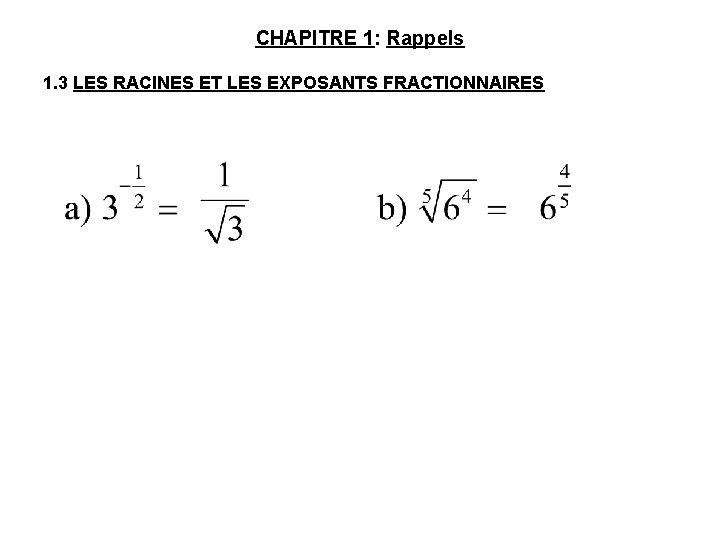 CHAPITRE 1: Rappels

1.3 LES RACINES ET LES EXPOSANTS FRACTIONNAIRES

a) $3^{-\frac{1}{2}} = \frac{1}{\sqrt{3}}$

b) $\sqrt[5]{6^4} = 6^{\frac{4}{5}}$